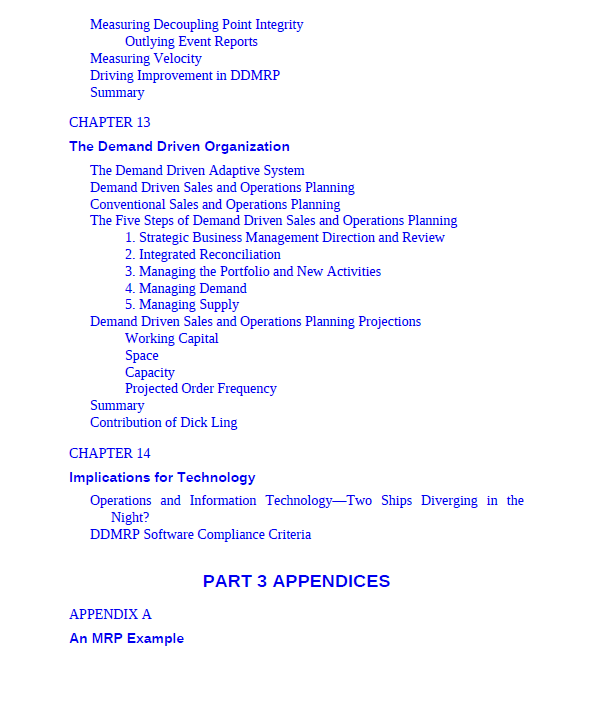 Measuring Decoupling Point Integrity
Outlying Event Reports
Measuring Velocity
Driving Improvement in DDMRP
Summary

CHAPTER 13

The Demand Driven Organization

The Demand Driven Adaptive System
Demand Driven Sales and Operations Planning
Conventional Sales and Operations Planning
The Five Steps of Demand Driven Sales and Operations Planning
1. Strategic Business Management Direction and Review
2. Integrated Reconciliation
3. Managing the Portfolio and New Activities
4. Managing Demand
5. Managing Supply
Demand Driven Sales and Operations Planning Projections
Working Capital
Space
Capacity
Projected Order Frequency
Summary
Contribution of Dick Ling

CHAPTER 14

Implications for Technology

Operations and Information Technology—Two Ships Diverging in the Night?
DDMRP Software Compliance Criteria

PART 3 APPENDICES

APPENDIX A

An MRP Example